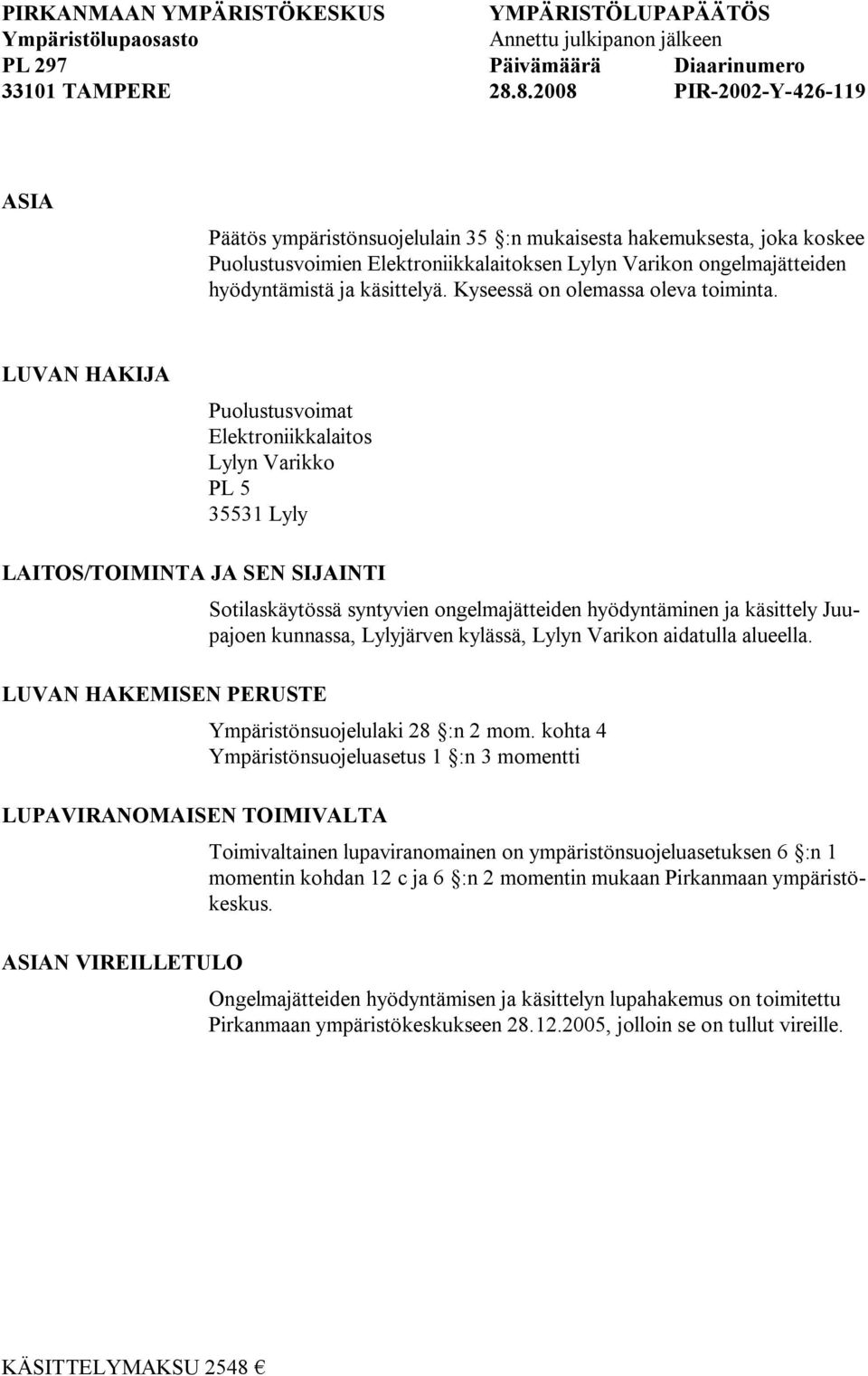 PIRKANMAAN YMPÄRISTÖKESKUS
Ympäristölupaosasto
PL 297
33101 TAMPERE

YMPÄRISTÖLUPAPÄÄTÖS
Annettu julkipanon jälkeen
Päivämäärä Diaarinumero
28.8.2008 PIR-2002-Y-426-119

ASIA

Päätös ympäristönsuojelulain 35 §:n mukaisesta hakemuksesta, joka koskee Puolustusvoimien Elektroniikkalaitoksen Lylyn Varikon ongelmajätteiden hyödyntämistä ja käsittelyä. Kyseessä on olemassa oleva toiminta.

LUVAN HAKIJA

Puolustusvoimat
Elektroniikkalaitos
Lylyn Varikko
PL 5
35531 Lyly

LAITOS/TOIMINTA JA SEN SIJAINTI

Sotilaskäytössä syntyvien ongelmajätteiden hyödyntäminen ja käsittely Juupajoen kunnassa, Lylyjärven kylässä, Lylyn Varikon aidatulla alueella.

LUVAN HAKEMISEN PERUSTE

Ympäristönsuojelulaki 28 §:n 2 mom. kohta 4
Ympäristönsuojeluasetus 1 §:n 3 momentti

LUPAVIRANOMAISEN TOIMIVALTA

Toimivaltainen lupaviranomainen on ympäristönsuojeluasetuksen 6 §:n 1 momentin kohdan 12 c ja 6 §:n 2 momentin mukaan Pirkanmaan ympäristökeskus.

ASIAN VIREILLETULO

Ongelmajätteiden hyödyntämisen ja käsittelyn lupahakemus on toimitettu Pirkanmaan ympäristökeskukseen 28.12.2005, jolloin se on tullut vireille.

KÄSITTELYMAKSU 2548 €